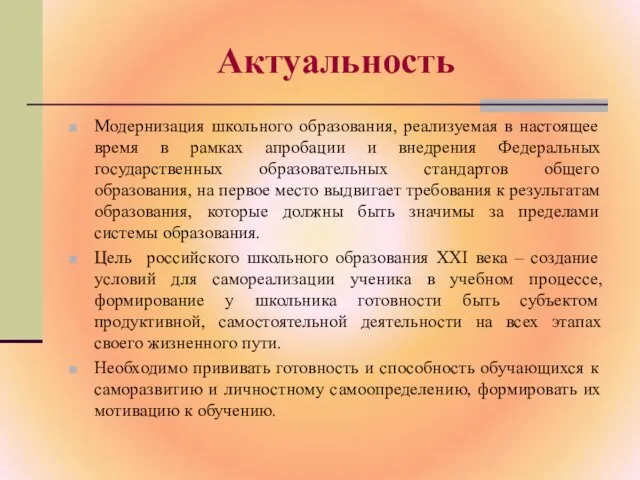 Актуальность

Модернизация школьного образования, реализуемая в настоящее время в рамках апробации и внедрения Федеральных государственных образовательных стандартов общего образования, на первое место выдвигает требования к результатам образования, которые должны быть значимы за пределами системы образования.

Цель российского школьного образования XXI века – создание условий для самореализации ученика в учебном процессе, формирование у школьника готовности быть субъектом продуктивной, самостоятельной деятельности на всех этапах своего жизненного пути.

Необходимо прививать готовность и способность обучающихся к саморазвитию и личностному самоопределению, формировать их мотивацию к обучению.